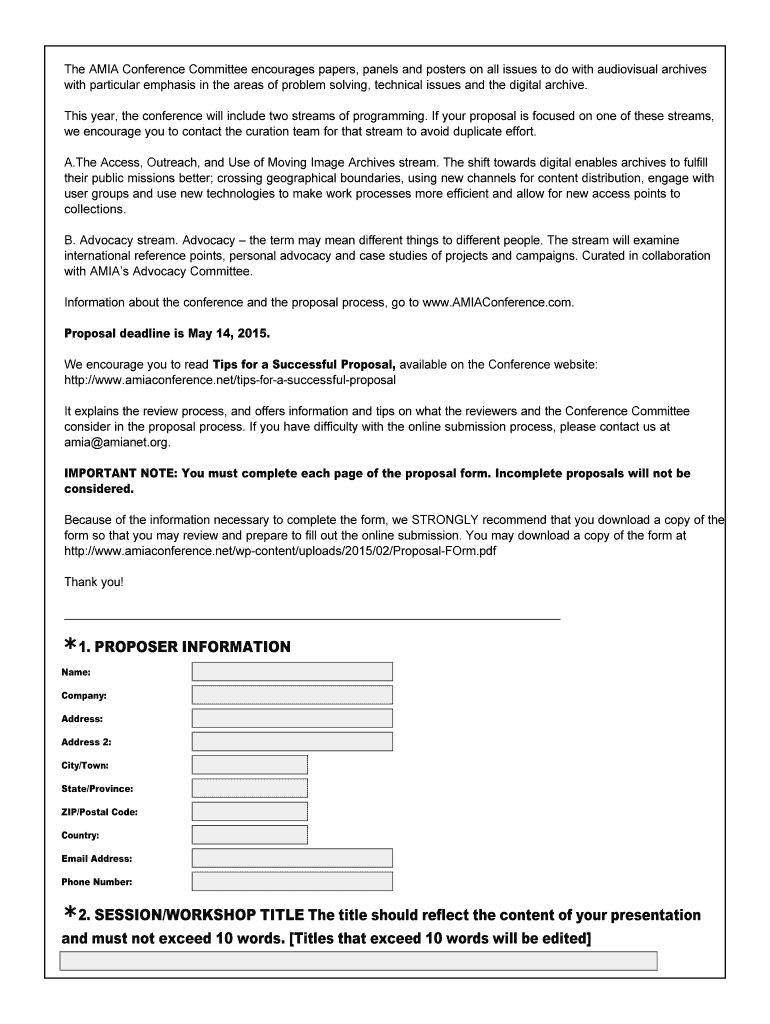 The AMIA Conference Committee encourages papers, panels and posters on all issues to do with audiovisual archives with particular emphasis in the areas of problem solving, technical issues and the digital archive.

This year, the conference will include two streams of programming. If your proposal is focused on one of these streams, we encourage you to contact the curation team for that stream to avoid duplicate effort.

A.The Access, Outreach, and Use of Moving Image Archives stream. The shift towards digital enables archives to fulfill their public missions better; crossing geographical boundaries, using new channels for content distribution, engage with user groups and use new technologies to make work processes more efficient and allow for new access points to collections.

B. Advocacy stream. Advocacy – the term may mean different things to different people. The stream will examine international reference points, personal advocacy and case studies of projects and campaigns. Curated in collaboration with AMIA's Advocacy Committee.

Information about the conference and the proposal process, go to www.AMIAConference.com.

Proposal deadline is May 14, 2015.

We encourage you to read Tips for a Successful Proposal, available on the Conference website: http://www.amiaconference.net/tips-for-a-successful-proposal

It explains the review process, and offers information and tips on what the reviewers and the Conference Committee consider in the proposal process. If you have difficulty with the online submission process, please contact us at amia@amianet.org.

IMPORTANT NOTE: You must complete each page of the proposal form. Incomplete proposals will not be considered.

Because of the information necessary to complete the form, we STRONGLY recommend that you download a copy of the form so that you may review and prepare to fill out the online submission. You may download a copy of the form at http://www.amiaconference.net/wp-content/uploads/2015/02/Proposal-FOrm.pdf

Thank you!

*1. PROPOSER INFORMATION

Name:

Company:

Address:

Address 2:

City/Town:

State/Province:

ZIP/Postal Code:

Country:

Email Address:

Phone Number:

*2. SESSION/WORKSHOP TITLE The title should reflect the content of your presentation and must not exceed 10 words. [Titles that exceed 10 words will be edited]